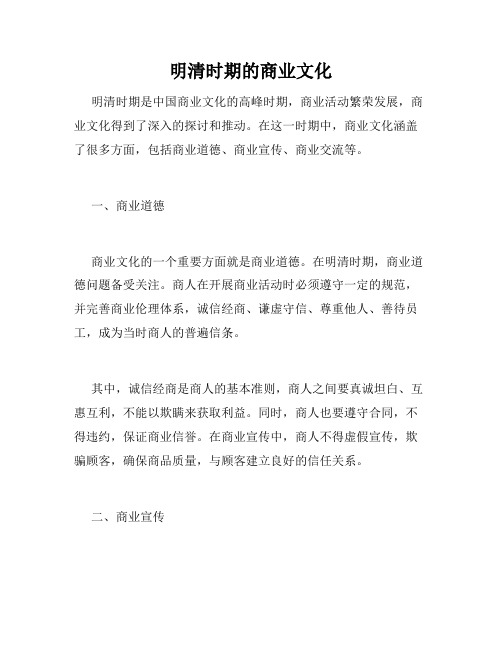 明清时期的商业文化

明清时期是中国商业文化的高峰时期，商业活动繁荣发展，商业文化得到了深入的探讨和推动。在这一时期中，商业文化涵盖了很多方面，包括商业道德、商业宣传、商业交流等。

一、商业道德

商业文化的一个重要方面就是商业道德。在明清时期，商业道德问题备受关注。商人在开展商业活动时必须遵守一定的规范，并完善商业伦理体系，诚信经商、谦虚守信、尊重他人、善待员工，成为当时商人的普遍信条。

其中，诚信经商是商人的基本准则，商人之间要真诚坦白、互惠互利，不能以欺瞒来获取利益。同时，商人也要遵守合同，不得违约，保证商业信誉。在商业宣传中，商人不得虚假宣传，欺骗顾客，确保商品质量，与顾客建立良好的信任关系。

二、商业宣传